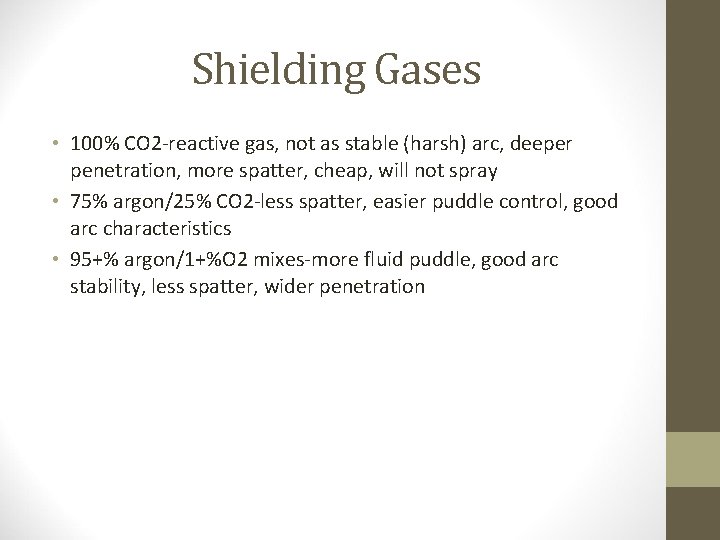 Shielding Gases

• 100% CO2-reactive gas, not as stable (harsh) arc, deeper penetration, more spatter, cheap, will not spray
• 75% argon/25% CO2-less spatter, easier puddle control, good arc characteristics
• 95+% argon/1+%O2 mixes-more fluid puddle, good arc stability, less spatter, wider penetration